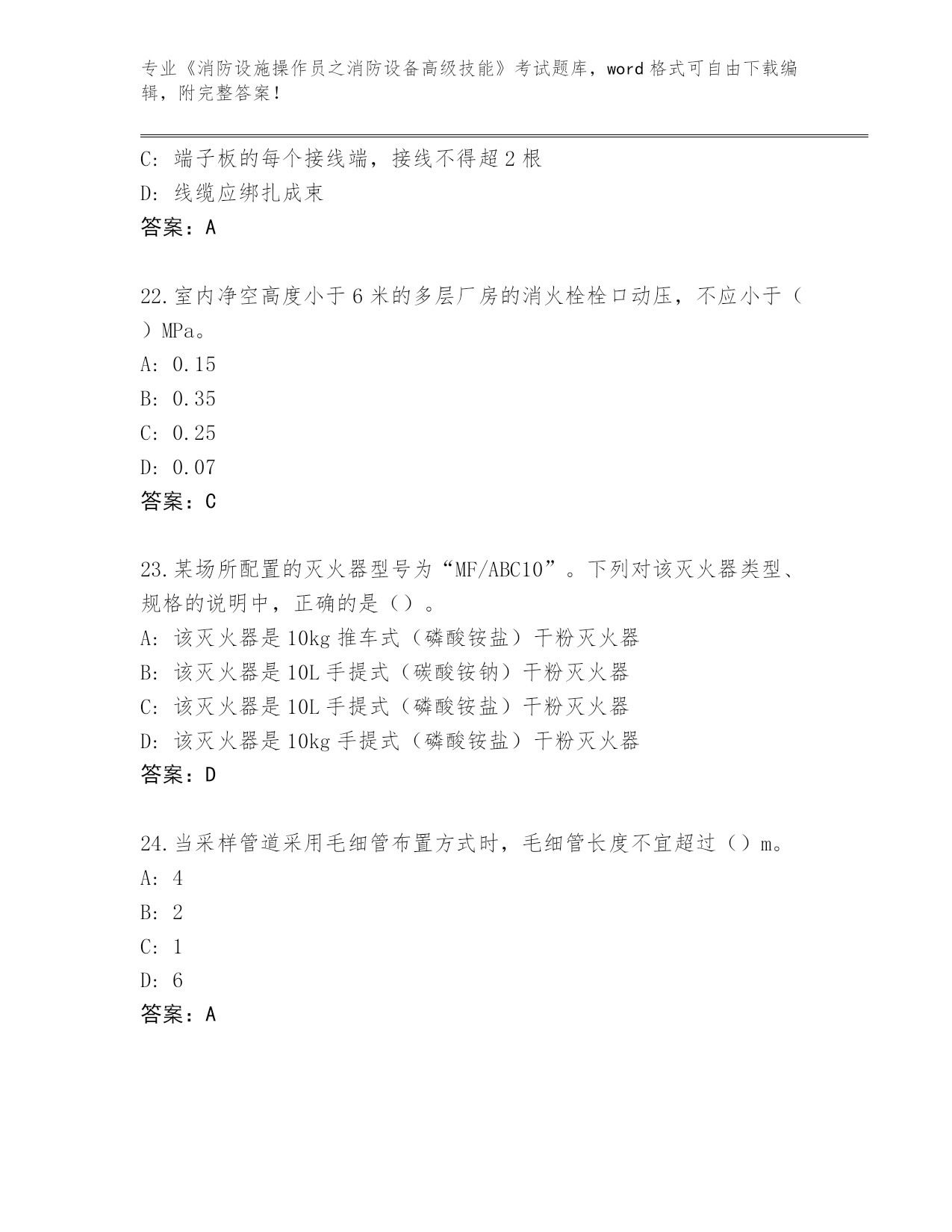 专业《消防设施操作员之消防设备高级技能》考试题库，word 格式可自由下载编辑，附完整答案！

C: 端子板的每个接线端，接线不得超 2 根
D: 线缆应绑扎成束
答案：A

22.室内净空高度小于 6 米的多层厂房的消火栓栓口动压，不应小于（ ）MPa。
A: 0.15
B: 0.35
C: 0.25
D: 0.07
答案：C

23.某场所配置的灭火器型号为“MF/ABC10”。下列对该灭火器类型、规格的说明中，正确的是（）。
A: 该灭火器是 10kg 推车式（磷酸铵盐）干粉灭火器
B: 该灭火器是 10L 手提式（碳酸铵钠）干粉灭火器
C: 该灭火器是 10L 手提式（磷酸铵盐）干粉灭火器
D: 该灭火器是 10kg 手提式（磷酸铵盐）干粉灭火器
答案：D

24.当采样管道采用毛细管布置方式时，毛细管长度不宜超过（）m。
A: 4
B: 2
C: 1
D: 6
答案：A